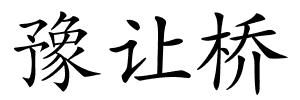 豫让桥